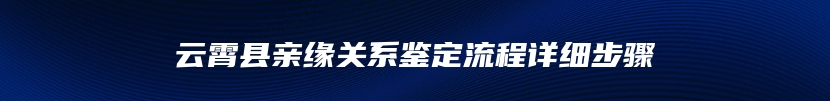 云霄县亲缘关系鉴定流程详细步骤